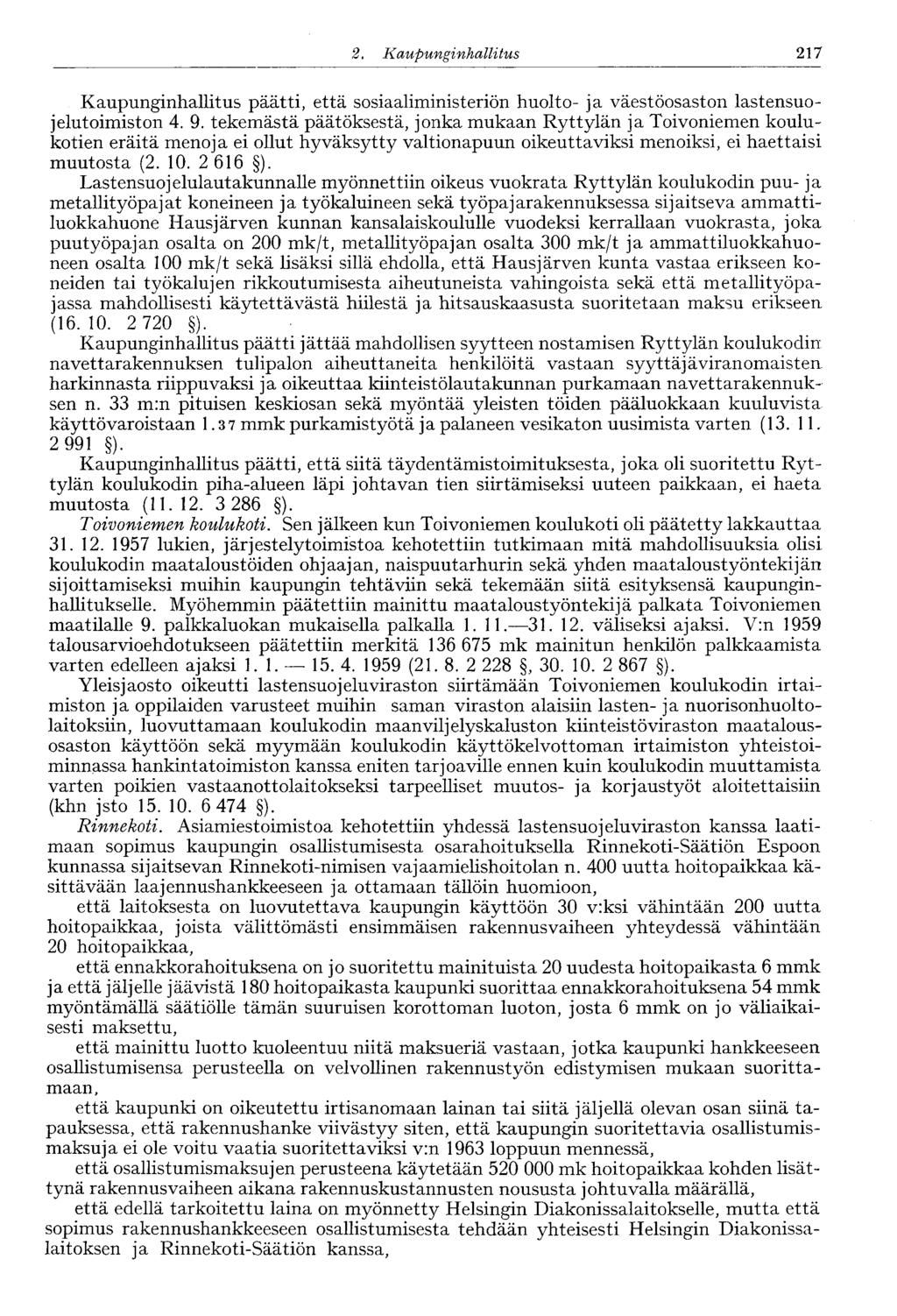 2. Kaupunginhallitus 217

Kaupunginhallitus päätti, että sosiaaliministeriön huolto- ja väestöosaston lastensuojelutoimiston 4. 9. tekemästä päätöksestä, jonka mukaan Ryttylän ja Toivoniemen koulukotien eräitä menoja ei ollut hyväksytty valtionapuun oikeuttaviksi menoiksi, ei haettaisi muutosta (2. 10. 2 616 §).

Lastensuojelulautakunnalle myönnettiin oikeus vuokrata Ryttylän koulukodin puu- ja metallityöpajat koneineen ja työkaluineen sekä työpajarakennuksessa sijaitseva ammattiluokkahuone Hausjärven kunnan kansalaiskoululle vuodeksi kerrallaan vuokrasta, joka puutyöpajan osalta on 200 mk/t, metallityöpajan osalta 300 mk/t ja ammattiluokkahuoneen osalta 100 mk/t sekä lisäksi sillä ehdolla, että Hausjärven kunta vastaa erikseen koneiden tai työkalujen rikkoutumisesta aiheutuneista vahingoista sekä että metallityöpajassa mahdollisesti käytettävästä hiilestä ja hitsauskaasusta suoritetaan maksu erikseen (16. 10. 2 720 §).

Kaupunginhallitus päätti jättää mahdollisen syytteen nostamisen Ryttylän koulukodin navettarakennuksen tulipalon aiheuttaneita henkilöitä vastaan syyttäjäviranomaisten harkinnasta riippuvaksi ja oikeuttaa kiinteistölautakunnan purkamaan navettarakennuksen n. 33 m:n pituisen keskiosan sekä myöntää yleisten töiden pääluokkaan kuuluvista käyttövaroistaan 1.37 mmk purkamistyötä ja palaneen vesikaton uusimista varten (13. 11. 2 991 §).

Kaupunginhallitus päätti, että siitä täydentämistoimituksesta, joka oli suoritettu Ryttylän koulukodin piha-alueen läpi johtavan tien siirtämiseksi uuteen paikkaan, ei haeta muutosta (11. 12. 3 286 §).

Toivoniemen koulukoti. Sen jälkeen kun Toivoniemen koulukoti oli päätetty lakkauttaa 31. 12. 1957 lukien, järjestelytoimistoa kehotettiin tutkimaan mitä mahdollisuuksia olisi koulukodin maataloustöiden ohjaajan, naispuutarhurin sekä yhden maataloustyöntekijän sijoittamiseksi muihin kaupungin tehtäviin sekä tekemään siitä esityksensä kaupunginhallitukselle. Myöhemmin päätettiin mainittu maataloustyöntekijä palkata Toivoniemen maatilalle 9. palkkaluokan mukaisella palkalla 1. 11.—31. 12. väliseksi ajaksi. V:n 1959 talousarvioehdotukseen päätettiin merkitä 136 675 mk mainitun henkilön palkkaamista varten edelleen ajaksi 1. 1. — 15. 4. 1959 (21. 8. 2 228 §, 30. 10. 2 867 §).

Yleisjaosto oikeutti lastensuojeluviraston siirtämään Toivoniemen koulukodin irtaimiston ja oppilaiden varusteet muihin saman viraston alaisiin lasten- ja nuorisonhuoltolaitoksiin, luovuttamaan koulukodin maanviljelyskaluston kiinteistöviraston maatalousosaston käyttöön sekä myymään koulukodin käyttökelvottoman irtaimiston yhteistoiminnassa hankintatoimiston kanssa eniten tarjoaville ennen kuin koulukodin muuttamista varten poikien vastaanottolaitokseksi tarpeelliset muutos- ja korjaustyöt aloitettaisiin (khn jsto 15. 10. 6 474 §).

Rinnekoti. Asiamiestoimistoa kehotettiin yhdessä lastensuojeluviraston kanssa laatimaan sopimus kaupungin osallistumisesta osarahoituksella Rinnekoti-Säätiön Espoon kunnassa sijaitsevan Rinnekoti-nimisen vajaamielishoitolan n. 400 uutta hoitopaikkaa käsittävään laajennushankkeeseen ja ottamaan tällöin huomioon,

että laitoksesta on luovutettava kaupungin käyttöön 30 v:ksi vähintään 200 uutta hoitopaikkaa, joista välittömästi ensimmäisen rakennusvaiheen yhteydessä vähintään 20 hoitopaikkaa,

että ennakkorahoituksena on jo suoritettu mainituista 20 uudesta hoitopaikasta 6 mmk ja että jäljelle jäävistä 180 hoitopaikasta kaupunki suorittaa ennakkorahoituksena 54 mmk myöntämällä säätiölle tämän suuruisen korottoman luoton, josta 6 mmk on jo väliaikaisesti maksettu,

että mainittu luotto kuoleentuu niitä maksueriä vastaan, jotka kaupunki hankkeeseen osallistumisensa perusteella on velvollinen rakennustyön edistymisen mukaan suorittamaan,

että kaupunki on oikeutettu irtisanomaan lainan tai siitä jäljellä olevan osan siinä tapauksessa, että rakennushanke viivästyy siten, että kaupungin suoritettavia osallistumismaksuja ei ole voitu vaatia suoritettaviksi v:n 1963 loppuun mennessä,

että osallistumismaksujen perusteena käytetään 520 000 mk hoitopaikkaa kohden lisättynä rakennusvaiheen aikana rakennuskustannusten noususta johtuvalla määrällä,

että edellä tarkoitettu laina on myönnetty Helsingin Diakonissalaitokselle, mutta että sopimus rakennushankkeeseen osallistumisesta tehdään yhteisesti Helsingin Diakonissalaitoksen ja Rinnekoti-Säätiön kanssa,